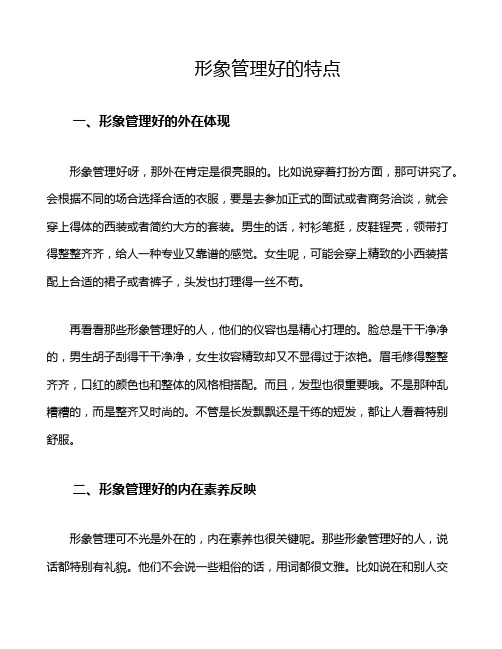 形象管理好的特点

一、形象管理好的外在体现

形象管理好呀，那外在肯定是很亮眼的。比如说穿着打扮方面，那可讲究了。会根据不同的场合选择合适的衣服，要是去参加正式的面试或者商务洽谈，就会穿上得体的西装或者简约大方的套装。男生的话，衬衫笔挺，皮鞋锃亮，领带打得整整齐齐，给人一种专业又靠谱的感觉。女生呢，可能会穿上精致的小西装搭配上合适的裙子或者裤子，头发也打理得一丝不苟。

再看看那些形象管理好的人，他们的仪容也是精心打理的。脸总是干干净净的，男生胡子刮得干干净净，女生妆容精致却又不显得过于浓艳。眉毛修得整整齐齐，口红的颜色也和整体的风格相搭配。而且，发型也很重要哦。不是那种乱糟糟的，而是整齐又时尚的。不管是长发飘飘还是干练的短发，都让人看着特别舒服。

二、形象管理好的内在素养反映

形象管理可不光是外在的，内在素养也很关键呢。那些形象管理好的人，说话都特别有礼貌。他们不会说一些粗俗的话，用词都很文雅。比如说在和别人交